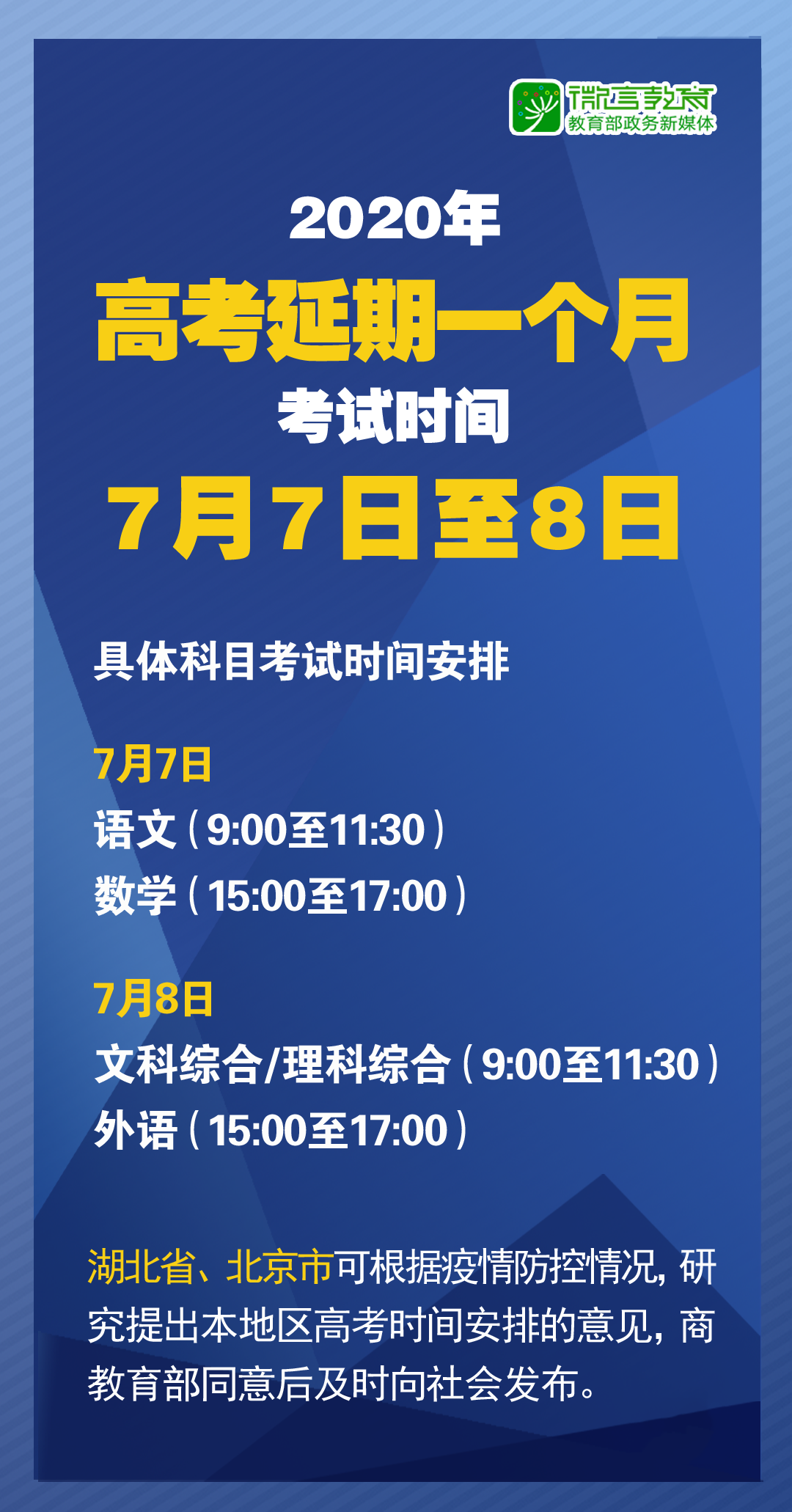 微言教育
教育部政务新媒体

2020年
高考延期一个月
考试时间
7月7日至8日

具体科目考试时间安排

7月7日
语文（9:00至11:30）
数学（15:00至17:00）

7月8日
文科综合/理科综合（9:00至11:30）
外语（15:00至17:00）

湖北省、北京市可根据疫情防控情况，研究提出本地区高考时间安排的意见，商教育部同意后及时向社会发布。